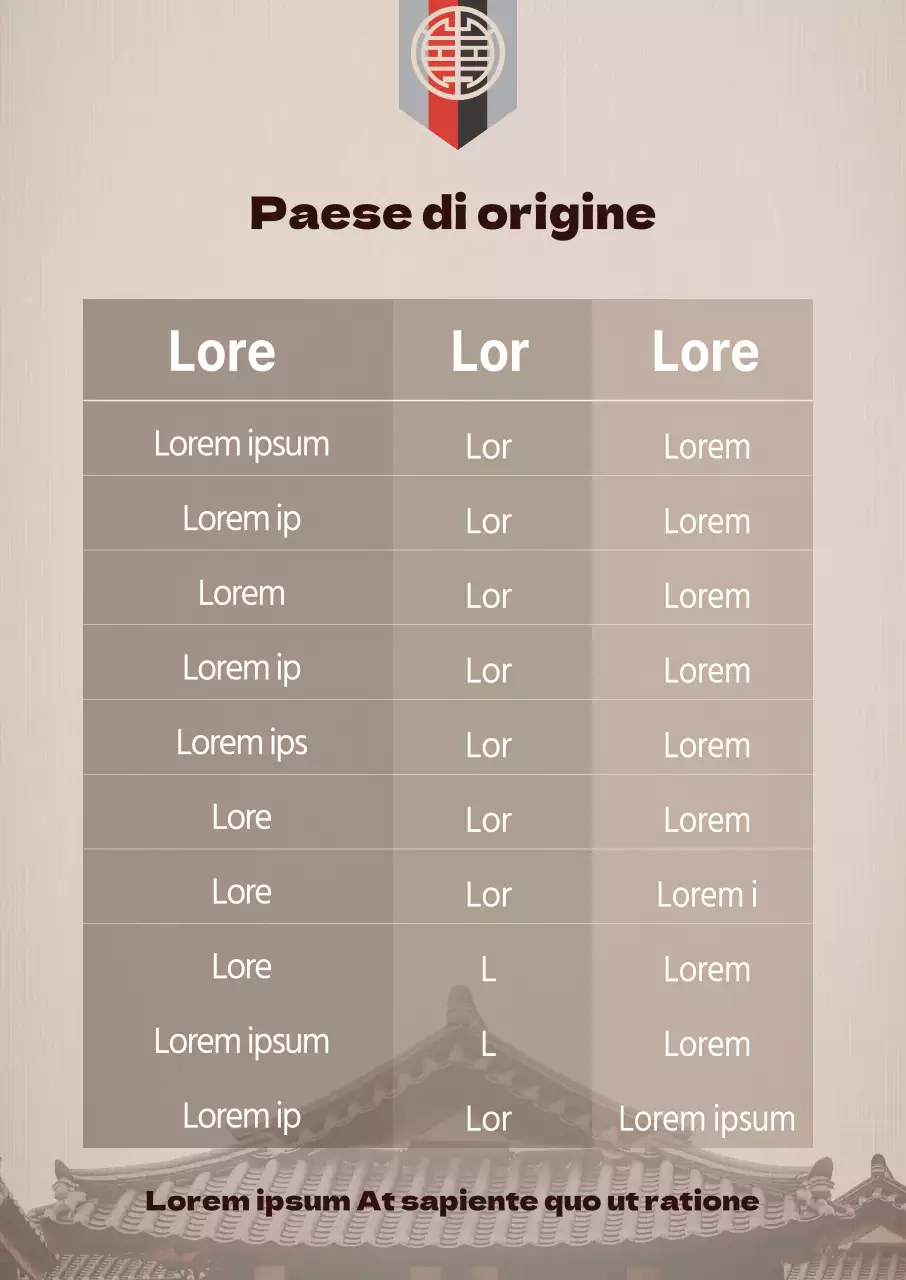 Paese di origine

| Lore | Lor | Lore |
|---|---|---|
| Lorem ipsum | Lor | Lorem |
| Lorem ip | Lor | Lorem |
| Lorem | Lor | Lorem |
| Lorem ip | Lor | Lorem |
| Lorem ips | Lor | Lorem |
| Lore | Lor | Lorem |
| Lore | Lor | Lorem i |
| Lore | L | Lorem |
| Lorem ipsum | L | Lorem |
| Lorem ip | Lor | Lorem ipsum |

Lorem ipsum At sapiente quo ut ratione